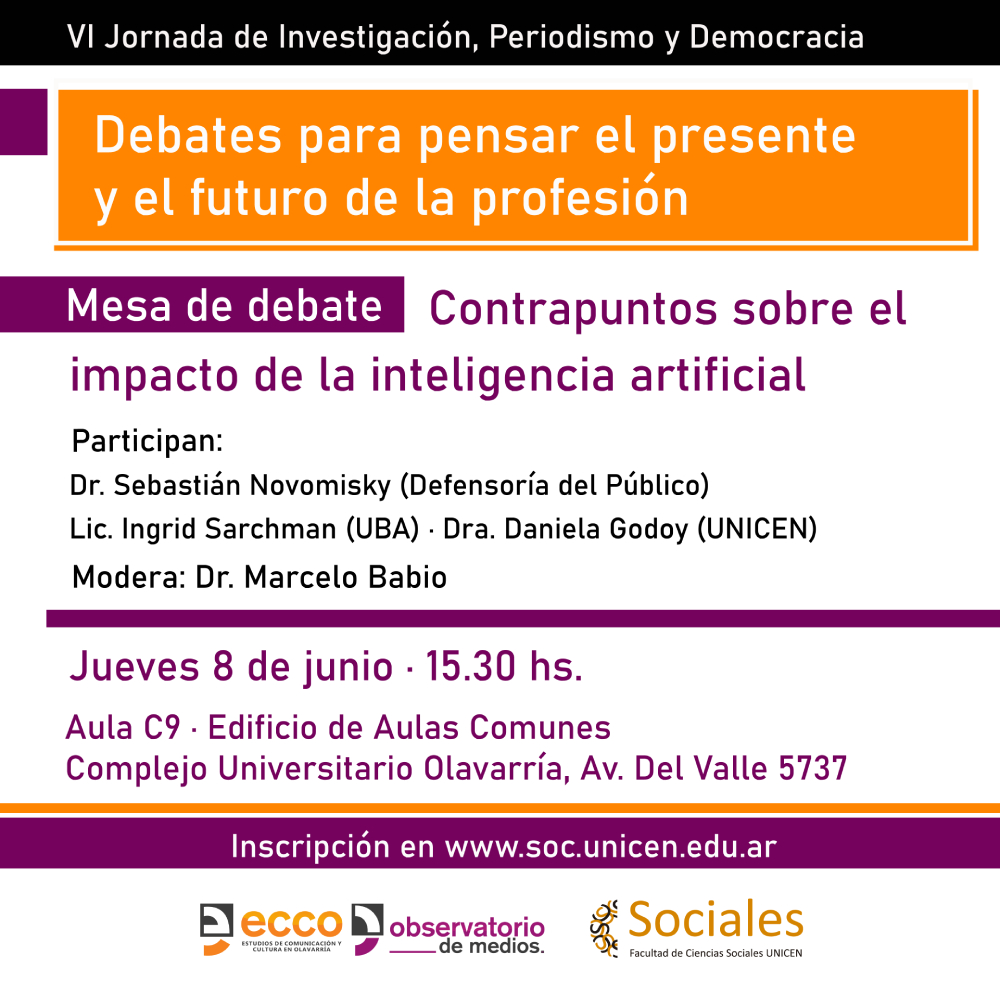 VI Jornada de Investigación, Periodismo y Democracia

Debates para pensar el presente y el futuro de la profesión

Mesa de debate Contrapuntos sobre el impacto de la inteligencia artificial

Participan:
Dr. Sebastián Novomisky (Defensoría del Público)
Lic. Ingrid Sarchman (UBA) · Dra. Daniela Godoy (UNICEN)
Modera: Dr. Marcelo Babio

Jueves 8 de junio · 15.30 hs.

Aula C9 · Edificio de Aulas Comunes
Complejo Universitario Olavarría, Av. Del Valle 5737

Inscripción en www.soc.unicen.edu.ar

ecco
ESTUDIOS DE COMUNICACIÓN Y CULTURA EN OLAVARRÍA

observatorio de medios.

Sociales
Facultad de Ciencias Sociales UNICEN